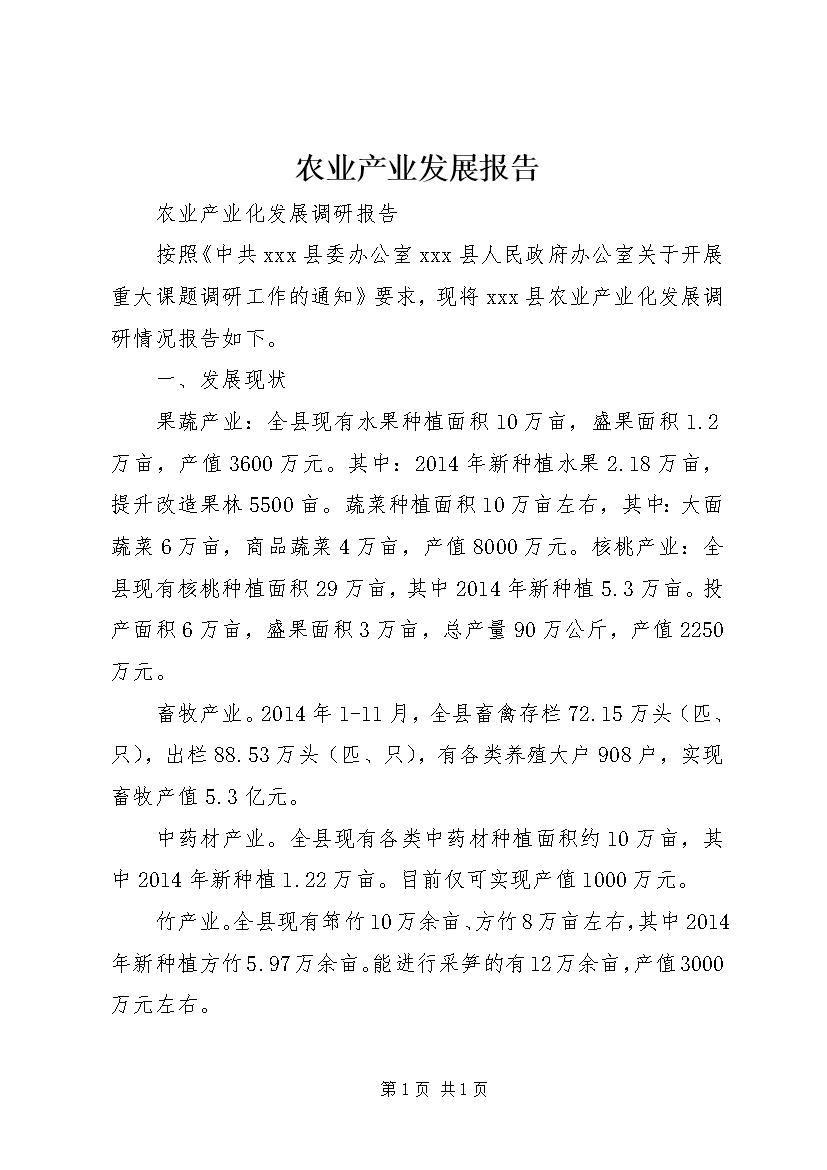 农业产业发展报告

农业产业化发展调研报告

按照《中共xxx县委办公室xxx县人民政府办公室关于开展重大课题调研工作的通知》要求，现将xxx县农业产业化发展调研情况报告如下。

一、发展现状

果蔬产业：全县现有水果种植面积10万亩，盛果面积1.2万亩，产值3600万元。其中：2014年新种植水果2.18万亩，提升改造果林5500亩。蔬菜种植面积10万亩左右，其中：大面蔬菜6万亩，商品蔬菜4万亩，产值8000万元。核桃产业：全县现有核桃种植面积29万亩，其中2014年新种植5.3万亩。投产面积6万亩，盛果面积3万亩，总产量90万公斤，产值2250万元。

畜牧产业。2014年1-11月，全县畜禽存栏72.15万头（匹、只），出栏88.53万头（匹、只），有各类养殖大户908户，实现畜牧产值5.3亿元。

中药材产业。全县现有各类中药材种植面积约10万亩，其中2014年新种植1.22万亩。目前仅可实现产值1000万元。

竹产业。全县现有筇竹10万余亩、方竹8万亩左右，其中2014年新种植方竹5.97万余亩。能进行采笋的有12万余亩，产值3000万元左右。

第1页 共1页